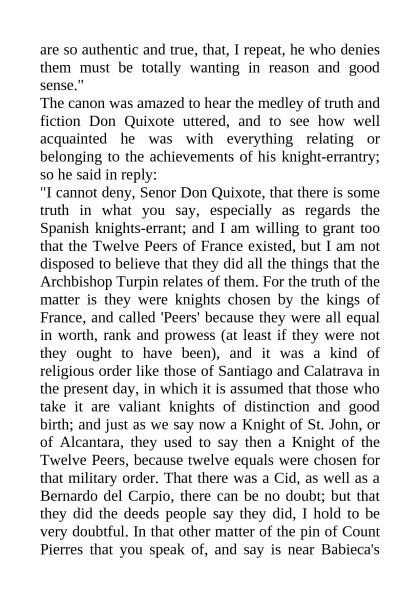 are so authentic and true, that, I repeat, he who denies them must be totally wanting in reason and good sense."

The canon was amazed to hear the medley of truth and fiction Don Quixote uttered, and to see how well acquainted he was with everything relating or belonging to the achievements of his knight-errantry; so he said in reply:

"I cannot deny, Senor Don Quixote, that there is some truth in what you say, especially as regards the Spanish knights-errant; and I am willing to grant too that the Twelve Peers of France existed, but I am not disposed to believe that they did all the things that the Archbishop Turpin relates of them. For the truth of the matter is they were knights chosen by the kings of France, and called 'Peers' because they were all equal in worth, rank and prowess (at least if they were not they ought to have been), and it was a kind of religious order like those of Santiago and Calatrava in the present day, in which it is assumed that those who take it are valiant knights of distinction and good birth; and just as we say now a Knight of St. John, or of Alcantara, they used to say then a Knight of the Twelve Peers, because twelve equals were chosen for that military order. That there was a Cid, as well as a Bernardo del Carpio, there can be no doubt; but that they did the deeds people say they did, I hold to be very doubtful. In that other matter of the pin of Count Pierres that you speak of, and say is near Babieca's